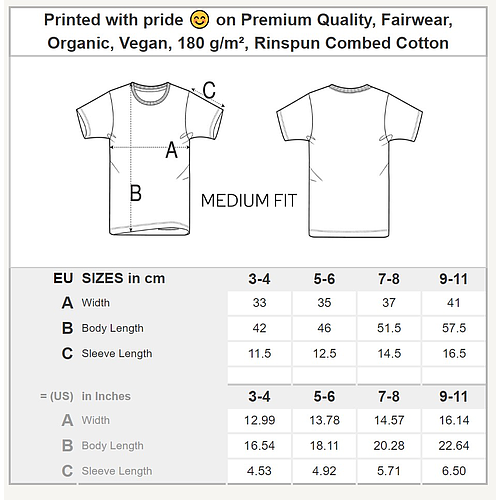 Printed with pride 😊 on Premium Quality, Fairwear, Organic, Vegan, 180 g/m², Rinspun Combed Cotton

C

A

B

MEDIUM FIT

| EU | SIZES in cm | 3-4 | 5-6 | 7-8 | 9-11 |
|---|---|---|---|---|---|
| A | Width | 33 | 35 | 37 | 41 |
| B | Body Length | 42 | 46 | 51.5 | 57.5 |
| C | Sleeve Length | 11.5 | 12.5 | 14.5 | 16.5 |
| | | | | | |
| = (US) | in Inches | 3-4 | 5-6 | 7-8 | 9-11 |
| A | Width | 12.99 | 13.78 | 14.57 | 16.14 |
| B | Body Length | 16.54 | 18.11 | 20.28 | 22.64 |
| C | Sleeve Length | 4.53 | 4.92 | 5.71 | 6.50 |